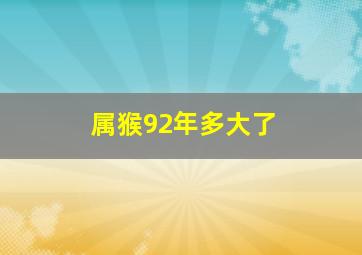 属猴92年多大了